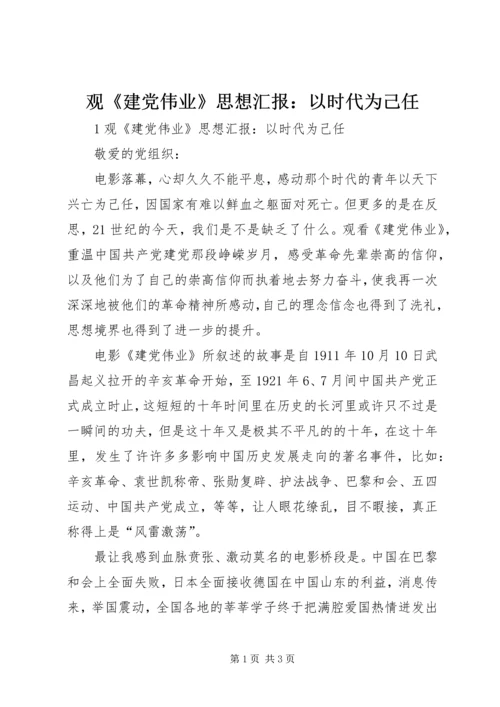 观《建党伟业》思想汇报：以时代为己任

1 观《建党伟业》思想汇报：以时代为己任

敬爱的党组织：

电影落幕，心却久久不能平息，感动那个时代的青年以天下兴亡为己任，因国家有难以鲜血之躯面对死亡。但更多的是在反思，21 世纪的今天，我们是不是缺乏了什么。观看《建党伟业》，重温中国共产党建党那段峥嵘岁月，感受革命先辈崇高的信仰，以及他们为了自己的崇高信仰而执着地去努力奋斗，使我再一次深深地被他们的革命精神所感动，自己的理念信念也得到了洗礼，思想境界也得到了进一步的提升。

电影《建党伟业》所叙述的故事是自 1911 年 10 月 10 日武昌起义拉开的辛亥革命开始，至 1921 年 6、7 月间中国共产党正式成立时止，这短短的十年时间里在历史的长河里或许只不过是一瞬间的功夫，但是这十年又是极其不平凡的的十年，在这十年里，发生了许许多多影响中国历史发展走向的著名事件，比如：辛亥革命、袁世凯称帝、张勋复辟、护法战争、巴黎和会、五四运动、中国共产党成立，等等，让人眼花缭乱，目不暇接，真正称得上是“风雷激荡”。

最让我感到血脉贲张、激动莫名的电影桥段是。中国在巴黎和会上全面失败，日本全面接收德国在中国山东的利益，消息传来，举国震动，全国各地的莘莘学子终于把满腔爱国热情迸发出

第 1 页 共 3 页